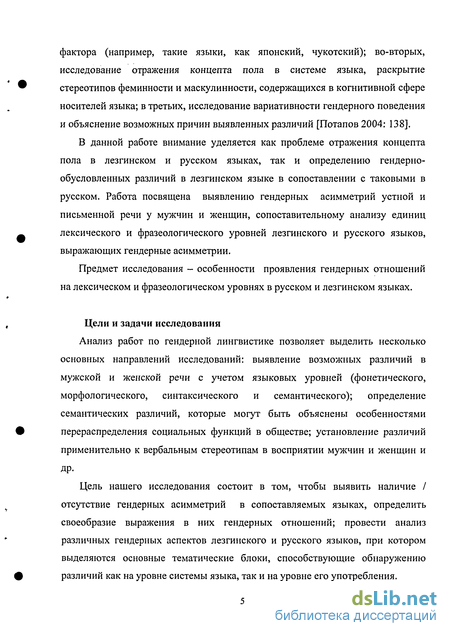 фактора (например, такие языки, как японский, чукотский); во-вторых, исследование отражения концепта пола в системе языка, раскрытие стереотипов феминности и маскулинности, содержащихся в когнитивной сфере носителей языка; в третьих, исследование вариативности гендерного поведения и объяснение возможных причин выявленных различий [Потапов 2004: 138].

В данной работе внимание уделяется как проблеме отражения концепта пола в лезгинском и русском языках, так и определению гендерно-обусловленных различий в лезгинском языке в сопоставлении с таковыми в русском. Работа посвящена выявлению гендерных асимметрий устной и письменной речи у мужчин и женщин, сопоставительному анализу единиц лексического и фразеологического уровней лезгинского и русского языков, выражающих гендерные асимметрии.

Предмет исследования – особенности проявления гендерных отношений на лексическом и фразеологическом уровнях в русском и лезгинском языках.

Цели и задачи исследования

Анализ работ по гендерной лингвистике позволяет выделить несколько основных направлений исследований: выявление возможных различий в мужской и женской речи с учетом языковых уровней (фонетического, морфологического, синтаксического и семантического); определение семантических различий, которые могут быть объяснены особенностями перераспределения социальных функций в обществе; установление различий применительно к вербальным стереотипам в восприятии мужчин и женщин и др.

Цель нашего исследования состоит в том, чтобы выявить наличие / отсутствие гендерных асимметрий в сопоставляемых языках, определить своеобразие выражения в них гендерных отношений; провести анализ различных гендерных аспектов лезгинского и русского языков, при котором выделяются основные тематические блоки, способствующие обнаружению различий как на уровне системы языка, так и на уровне его употребления.

5

dsLib.net
библиотека диссертаций